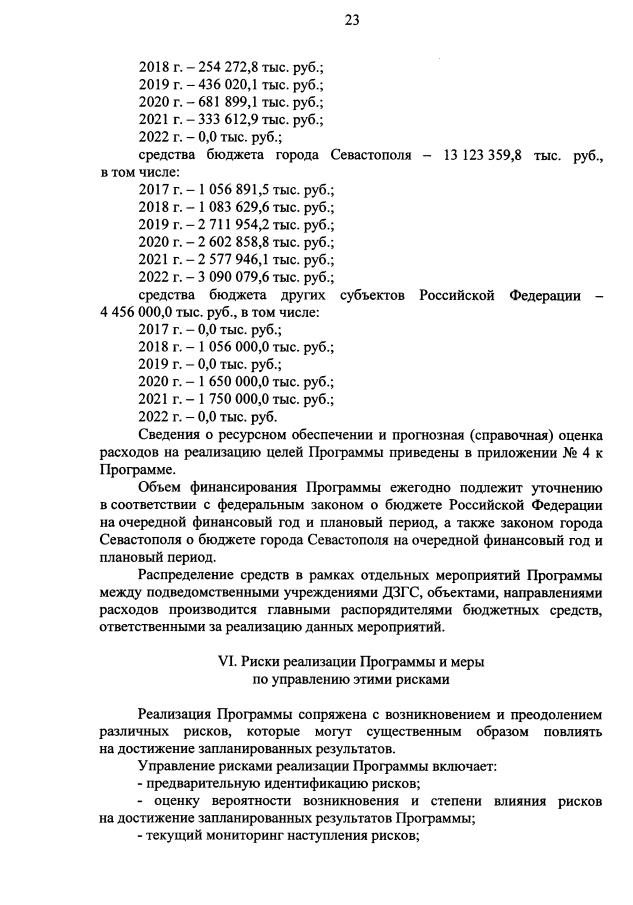 23

2018 г. – 254 272,8 тыс. руб.;
2019 г. – 436 020,1 тыс. руб.;
2020 г. – 681 899,1 тыс. руб.;
2021 г. – 333 612,9 тыс. руб.;
2022 г. – 0,0 тыс. руб.;
средства бюджета города Севастополя – 13 123 359,8 тыс. руб., в том числе:
2017 г. – 1 056 891,5 тыс. руб.;
2018 г. – 1 083 629,6 тыс. руб.;
2019 г. – 2 711 954,2 тыс. руб.;
2020 г. – 2 602 858,8 тыс. руб.;
2021 г. – 2 577 946,1 тыс. руб.;
2022 г. – 3 090 079,6 тыс. руб.;
средства бюджета других субъектов Российской Федерации – 4 456 000,0 тыс. руб., в том числе:
2017 г. – 0,0 тыс. руб.;
2018 г. – 1 056 000,0 тыс. руб.;
2019 г. – 0,0 тыс. руб.;
2020 г. – 1 650 000,0 тыс. руб.;
2021 г. – 1 750 000,0 тыс. руб.;
2022 г. – 0,0 тыс. руб.

Сведения о ресурсном обеспечении и прогнозная (справочная) оценка расходов на реализацию целей Программы приведены в приложении № 4 к Программе.

Объем финансирования Программы ежегодно подлежит уточнению в соответствии с федеральным законом о бюджете Российской Федерации на очередной финансовый год и плановый период, а также законом города Севастополя о бюджете города Севастополя на очередной финансовый год и плановый период.

Распределение средств в рамках отдельных мероприятий Программы между подведомственными учреждениями ДЗГС, объектами, направлениями расходов производится главными распорядителями бюджетных средств, ответственными за реализацию данных мероприятий.

VI. Риски реализации Программы и меры по управлению этими рисками

Реализация Программы сопряжена с возникновением и преодолением различных рисков, которые могут существенным образом повлиять на достижение запланированных результатов.

Управление рисками реализации Программы включает:
- предварительную идентификацию рисков;
- оценку вероятности возникновения и степени влияния рисков на достижение запланированных результатов Программы;
- текущий мониторинг наступления рисков;